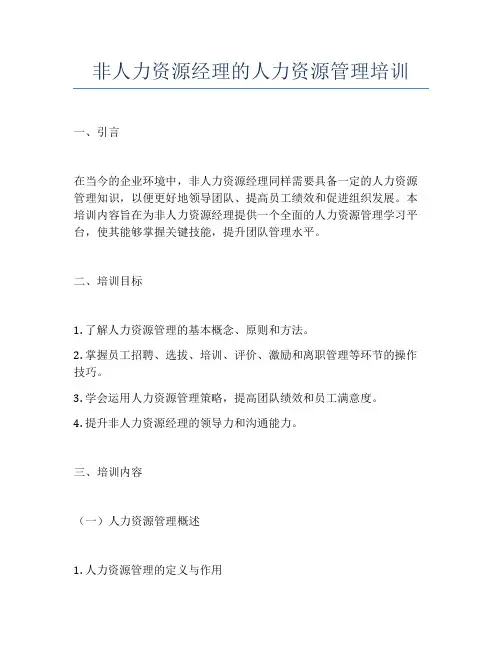 非人力资源经理的人力资源管理培训

一、引言

在当今的企业环境中，非人力资源经理同样需要具备一定的人力资源管理知识，以便更好地领导团队、提高员工绩效和促进组织发展。本培训内容旨在为非人力资源经理提供一个全面的人力资源管理学习平台，使其能够掌握关键技能，提升团队管理水平。

二、培训目标

1. 了解人力资源管理的基本概念、原则和方法。

2. 掌握员工招聘、选拔、培训、评价、激励和离职管理等环节的操作技巧。

3. 学会运用人力资源管理策略，提高团队绩效和员工满意度。

4. 提升非人力资源经理的领导力和沟通能力。

三、培训内容

（一）人力资源管理概述

1. 人力资源管理的定义与作用